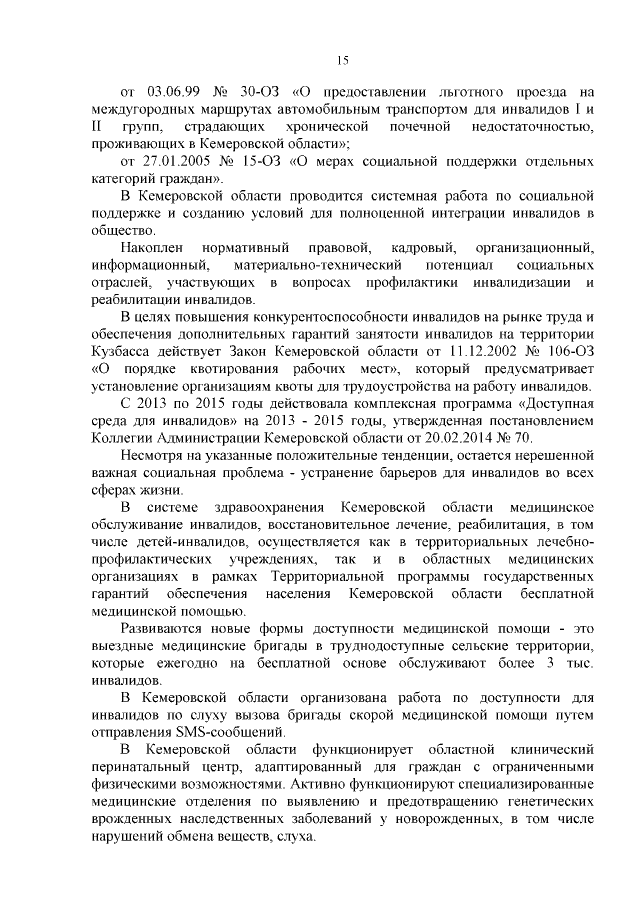 15

от 03.06.99 № 30-ОЗ «О предоставлении льготного проезда на междугородных маршрутах автомобильным транспортом для инвалидов I и II групп, страдающих хронической почечной недостаточностью, проживающих в Кемеровской области»;

от 27.01.2005 № 15-ОЗ «О мерах социальной поддержки отдельных категорий граждан».

В Кемеровской области проводится системная работа по социальной поддержке и созданию условий для полноценной интеграции инвалидов в общество.

Накоплен нормативный правовой, кадровый, организационный, информационный, материально-технический потенциал социальных отраслей, участвующих в вопросах профилактики инвалидизации и реабилитации инвалидов.

В целях повышения конкурентоспособности инвалидов на рынке труда и обеспечения дополнительных гарантий занятости инвалидов на территории Кузбасса действует Закон Кемеровской области от 11.12.2002 № 106-ОЗ «О порядке квотирования рабочих мест», который предусматривает установление организациям квоты для трудоустройства на работу инвалидов.

С 2013 по 2015 годы действовала комплексная программа «Доступная среда для инвалидов» на 2013 - 2015 годы, утвержденная постановлением Коллегии Администрации Кемеровской области от 20.02.2014 № 70.

Несмотря на указанные положительные тенденции, остается нерешенной важная социальная проблема - устранение барьеров для инвалидов во всех сферах жизни.

В системе здравоохранения Кемеровской области медицинское обслуживание инвалидов, восстановительное лечение, реабилитация, в том числе детей-инвалидов, осуществляется как в территориальных лечебно-профилактических учреждениях, так и в областных медицинских организациях в рамках Территориальной программы государственных гарантий обеспечения населения Кемеровской области бесплатной медицинской помощью.

Развиваются новые формы доступности медицинской помощи - это выездные медицинские бригады в труднодоступные сельские территории, которые ежегодно на бесплатной основе обслуживают более 3 тыс. инвалидов.

В Кемеровской области организована работа по доступности для инвалидов по слуху вызова бригады скорой медицинской помощи путем отправления SMS-сообщений.

В Кемеровской области функционирует областной клинический перинатальный центр, адаптированный для граждан с ограниченными физическими возможностями. Активно функционируют специализированные медицинские отделения по выявлению и предотвращению генетических врожденных наследственных заболеваний у новорожденных, в том числе нарушений обмена веществ, слуха.